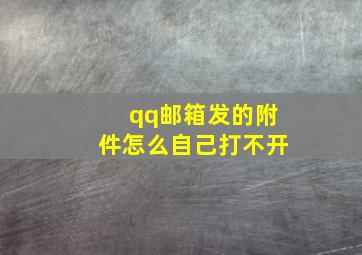 qq邮箱发的附件怎么自己打不开